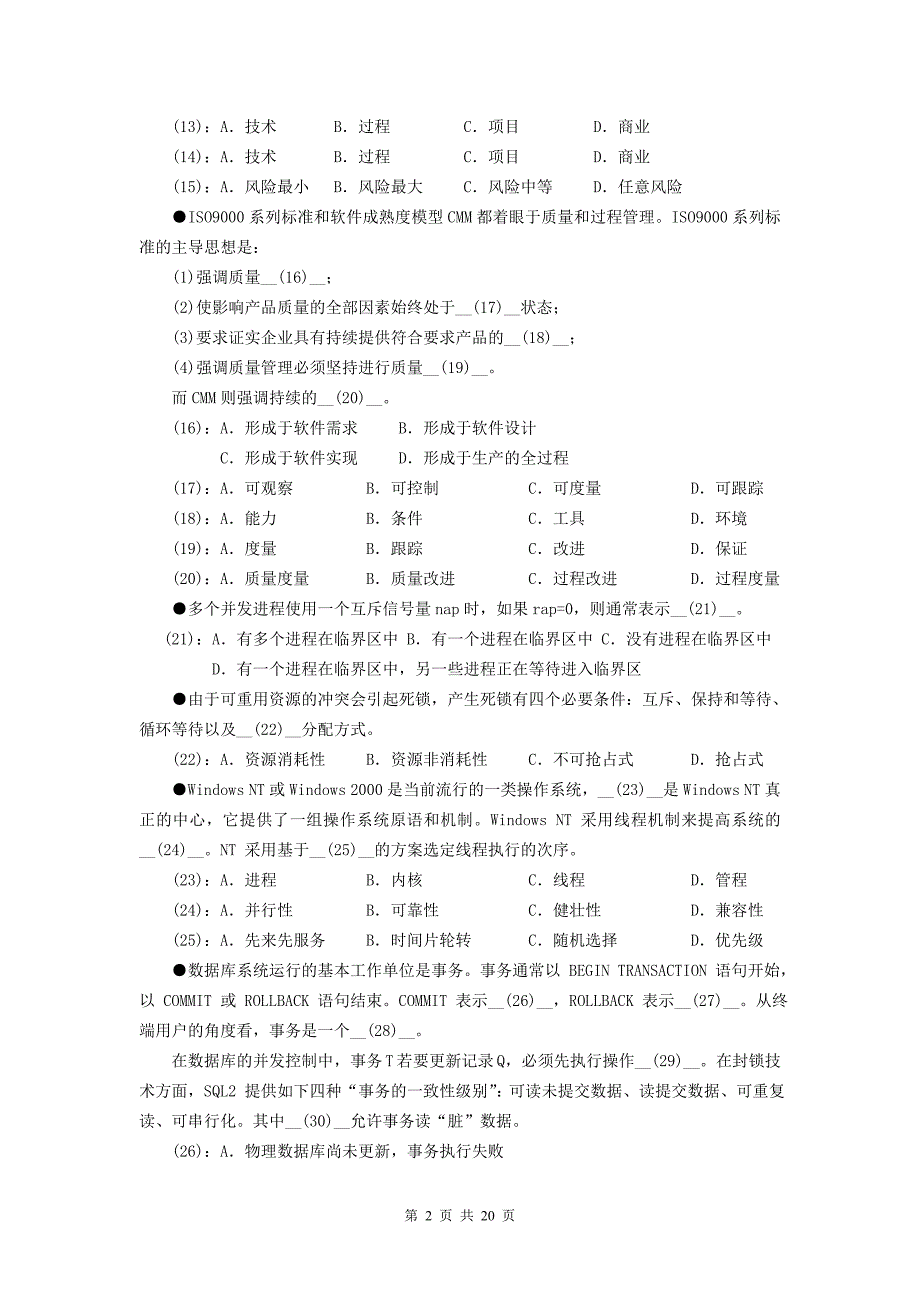 (13)：A. 技术　　B. 过程　　C. 项目　　D. 商业
(14)：A. 技术　　B. 过程　　C. 项目　　D. 商业
(15)：A. 风险最小　B. 风险最大　C. 风险中等　D. 任意风险

●ISO9000 系列标准和软件成熟度模型 CMM 都着眼于质量和过程管理。ISO9000 系列标准的主导思想是：

(1)强调质量__(16)__；
(2)使影响产品质量的全部因素始终处于__(17)__状态；
(3)要求证实企业具有持续提供符合要求产品的__(18)__；
(4)强调质量管理必须坚持进行质量__(19)__。
而 CMM 则强调持续的__(20)__。

(16)：A. 形成于软件需求　B. 形成于软件设计
C. 形成于软件实现　D. 形成于生产的全过程
(17)：A. 可观察　B. 可控制　C. 可度量　D. 可跟踪
(18)：A. 能力　B. 条件　C. 工具　D. 环境
(19)：A. 度量　B. 跟踪　C. 改进　D. 保证
(20)：A. 质量度量　B. 质量改进　C. 过程改进　D. 过程度量

●多个并发进程使用一个互斥信号量 nap 时，如果 rap=0，则通常表示__(21)__。

(21)：A. 有多个进程在临界区中 B. 有一个进程在临界区中 C. 没有进程在临界区中
D. 有一个进程在临界区中，另一些进程正在等待进入临界区

●由于可重用资源的冲突会引起死锁，产生死锁有四个必要条件：互斥、保持和等待、循环等待以及__(22)__分配方式。

(22)：A. 资源消耗性　B. 资源非消耗性　C. 不可抢占式　D. 抢占式

●Windows NT 或 Windows 2000 是当前流行的一类操作系统，__(23)__是 Windows NT 真正的中心，它提供了一组操作系统原语和机制。Windows NT 采用线程机制来提高系统的__(24)__。NT 采用基于__(25)__的方案选定线程执行的次序。

(23)：A. 进程　B. 内核　C. 线程　D. 管程
(24)：A. 并行性　B. 可靠性　C. 健壮性　D. 兼容性
(25)：A. 先来先服务　B. 时间片轮转　C. 随机选择　D. 优先级

●数据库系统运行的基本工作单位是事务。事务通常以 BEGIN TRANSACTION 语句开始，以 COMMIT 或 ROLLBACK 语句结束。COMMIT 表示__(26)__，ROLLBACK 表示__(27)__。从终端用户的角度看，事务是一个__(28)__。

在数据库的并发控制中，事务 T 若要更新记录 Q，必须先执行操作__(29)__。在封锁技术方面，SQL2 提供如下四种“事务的一致性级别”：可读未提交数据、读提交数据、可重复读、可串行化。其中__(30)__允许事务读“脏”数据。

(26)：A. 物理数据库尚未更新，事务执行失败

第 2 页 共 20 页